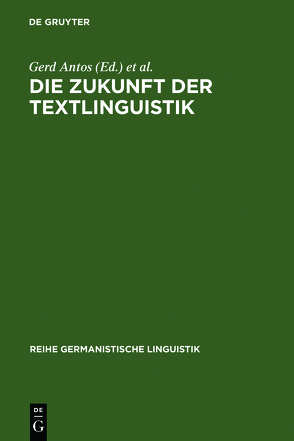 DE GRUYTER

Gerd Antos (Ed.) et al.

DIE ZUKUNFT DER TEXTLINGUISTIK

REIHE GERMANISTISCHE LINGUISTIK

DE
G